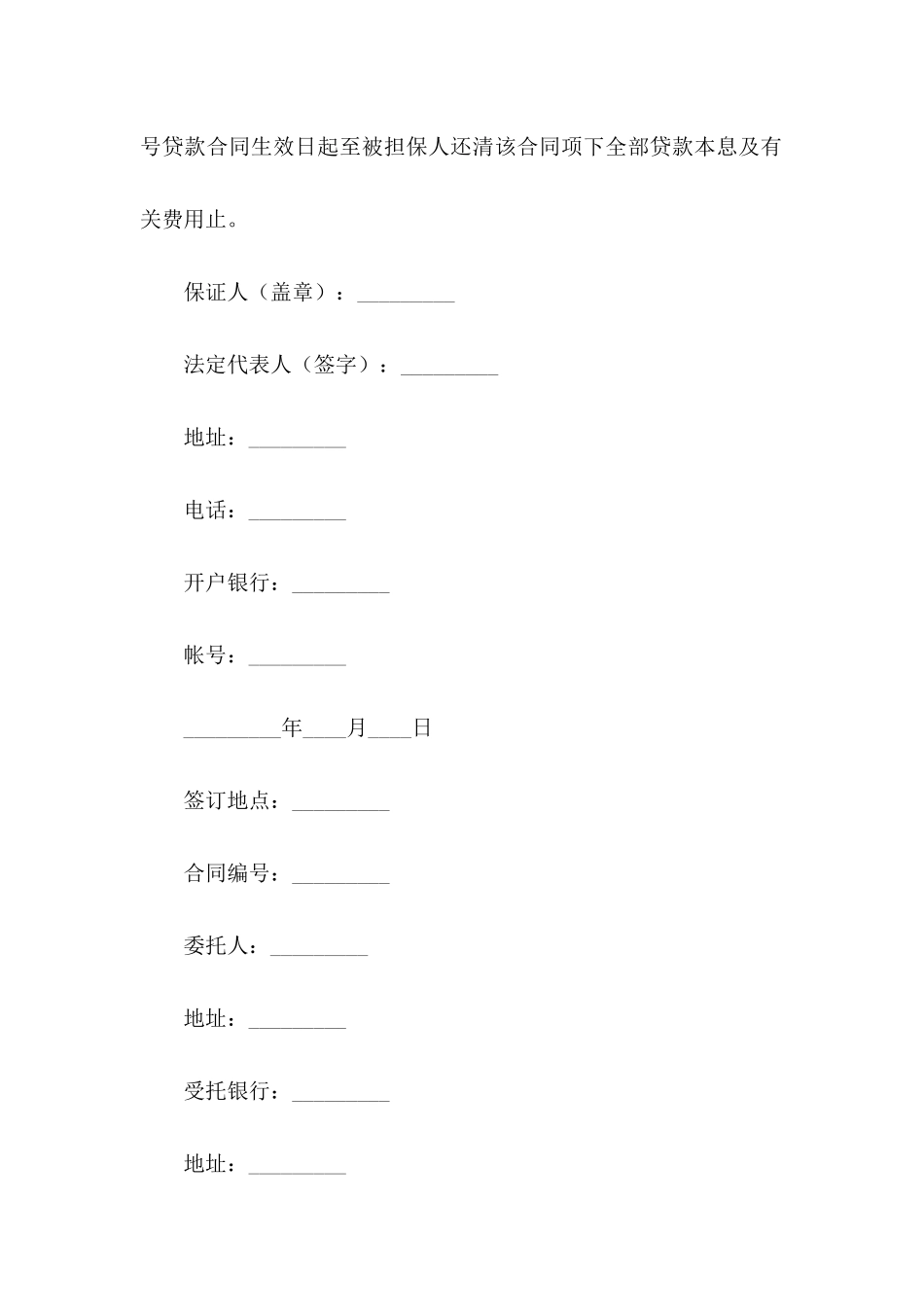 号贷款合同生效日起至被担保人还清该合同项下全部贷款本息及有关费用止。

保证人（盖章）：_________

法定代表人（签字）：_________

地址：_________

电话：_________

开户银行：_________

帐号：_________

_________年____月____日

签订地点：_________

合同编号：_________

委托人：_________

地址：_________

受托银行：_________

地址：_________